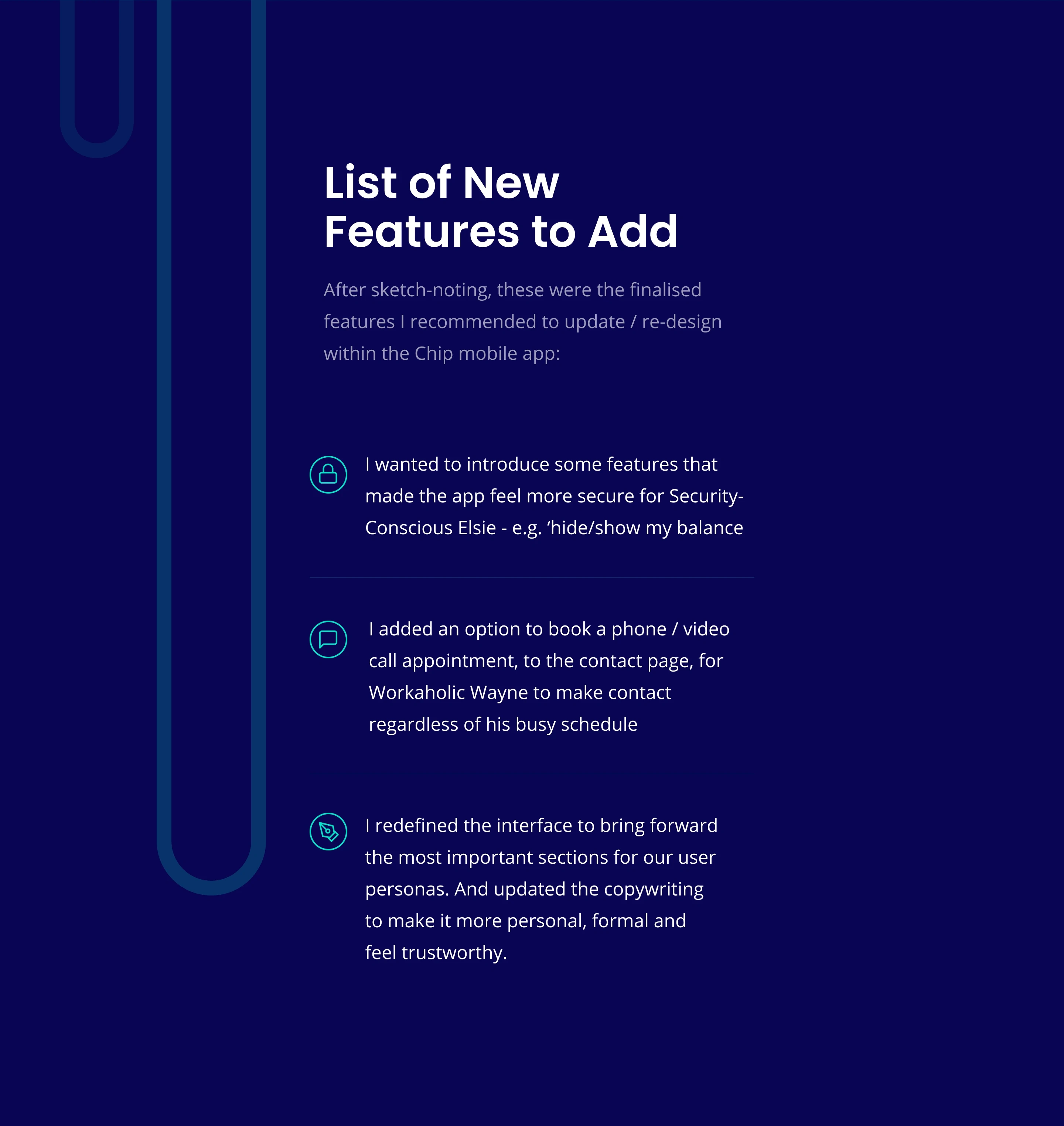 List of New Features to Add

After sketch-noting, these were the finalised features I recommended to update / re-design within the Chip mobile app:

I wanted to introduce some features that made the app feel more secure for Security-Conscious Elsie - e.g. ‘hide/show my balance

I added an option to book a phone / video call appointment, to the contact page, for Workaholic Wayne to make contact regardless of his busy schedule

I redefined the interface to bring forward the most important sections for our user personas. And updated the copywriting to make it more personal, formal and feel trustworthy.